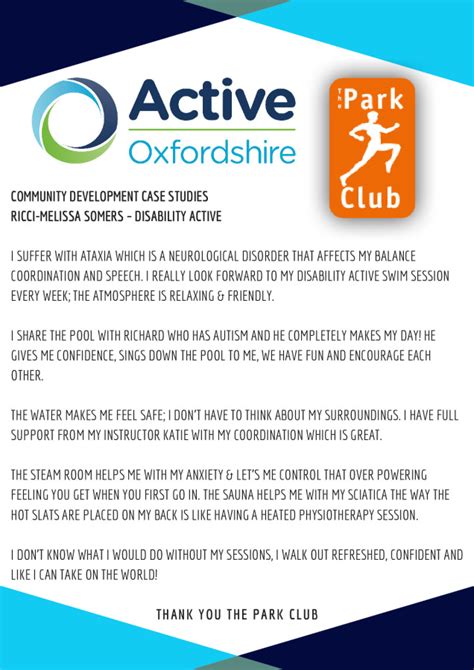 Active Oxfordshire

THE Park Club

COMMUNITY DEVELOPMENT CASE STUDIES
RICCI-MELISSA SOMERS - DISABILITY ACTIVE

I SUFFER WITH ATAXIA WHICH IS A NEUROLOGICAL DISORDER THAT AFFECTS MY BALANCE COORDINATION AND SPEECH. I REALLY LOOK FORWARD TO MY DISABILITY ACTIVE SWIM SESSION EVERY WEEK; THE ATMOSPHERE IS RELAXING & FRIENDLY.

I SHARE THE POOL WITH RICHARD WHO HAS AUTISM AND HE COMPLETELY MAKES MY DAY! HE GIVES ME CONFIDENCE, SINGS DOWN THE POOL TO ME, WE HAVE FUN AND ENCOURAGE EACH OTHER.

THE WATER MAKES ME FEEL SAFE; I DON'T HAVE TO THINK ABOUT MY SURROUNDINGS. I HAVE FULL SUPPORT FROM MY INSTRUCTOR KATIE WITH MY COORDINATION WHICH IS GREAT.

THE STEAM ROOM HELPS ME WITH MY ANXIETY & LET'S ME CONTROL THAT OVER POWERING FEELING YOU GET WHEN YOU FIRST GO IN. THE SAUNA HELPS ME WITH MY SCIATICA THE WAY THE HOT SLATS ARE PLACED ON MY BACK IS LIKE HAVING A HEATED PHYSIOTHERAPY SESSION.

I DON'T KNOW WHAT I WOULD DO WITHOUT MY SESSIONS, I WALK OUT REFRESHED, CONFIDENT AND LIKE I CAN TAKE ON THE WORLD!

THANK YOU THE PARK CLUB